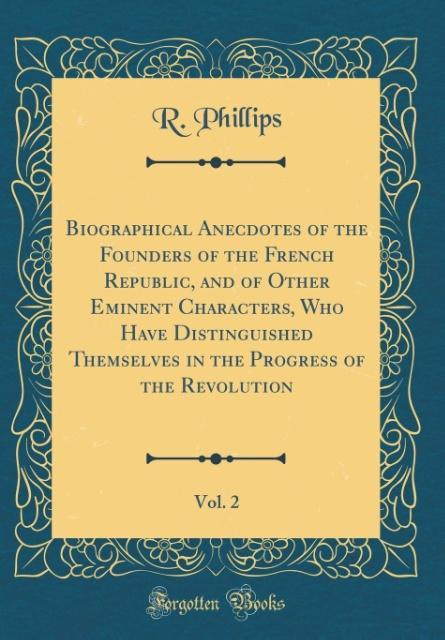 R. Phillips

Biographical Anecdotes of the Founders of the French Republic, and of Other Eminent Characters, Who Have Distinguished Themselves in the Progress of the Revolution

Vol. 2

Forgotten Books